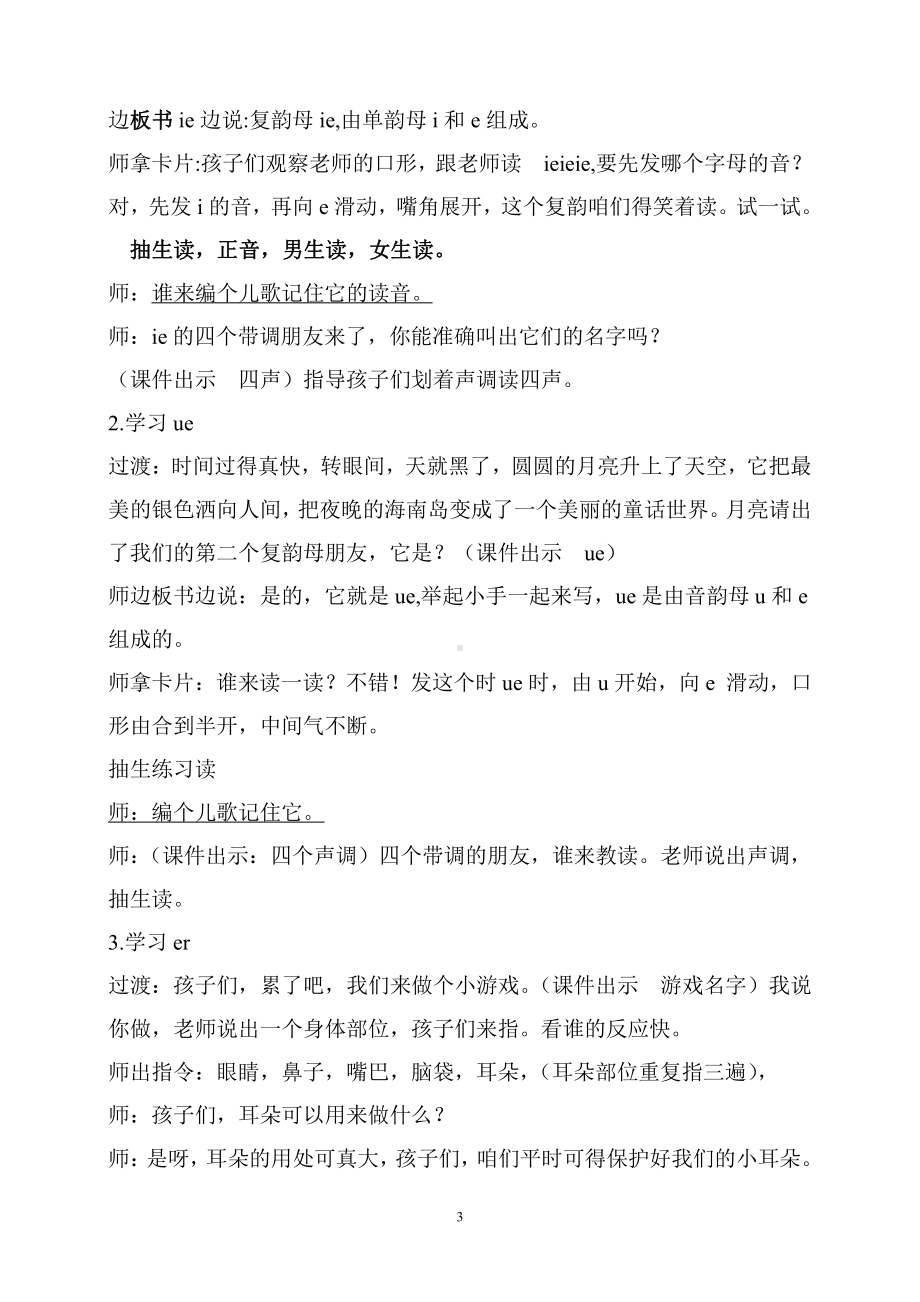 边板书 ie 边说:复韵母 ie,由单韵母 i 和 e 组成。

师拿卡片:孩子们观察老师的口形，跟老师读 ieieie,要先发哪个字母的音？对，先发 i 的音，再向 e 滑动，嘴角展开，这个复韵咱们得笑着读。试一试。

抽生读，正音，男生读，女生读。

师：谁来编个儿歌记住它的读音。

师：ie 的四个带调朋友来了，你能准确叫出它们的名字吗？

（课件出示 四声）指导孩子们划着声调读四声。

2.学习 ue

过渡：时间过得真快，转眼间，天就黑了，圆圆的月亮升上了天空，它把最美的银色洒向人间，把夜晚的海南岛变成了一个美丽的童话世界。月亮请出了我们的第二个复韵母朋友，它是？（课件出示 ue）

师边板书边说：是的，它就是 ue,举起小手一起来写，ue 是由音韵母 u 和 e 组成的。

师拿卡片：谁来读一读？不错！发这个时 ue 时，由 u 开始，向 e 滑动，口形由合到半开，中间气不断。

抽生练习读

师：编个儿歌记住它。

师：（课件出示：四个声调）四个带调的朋友，谁来教读。老师说出声调，抽生读。

3.学习 er

过渡：孩子们，累了吧，我们来做个小游戏。（课件出示 游戏名字）我说你做，老师说出一个身体部位，孩子们来指。看谁的反应快。

师出指令：眼睛，鼻子，嘴巴，脑袋，耳朵，（耳朵部位重复指三遍），

师：孩子们，耳朵可以用来做什么？

师：是呀，耳朵的用处可真大，孩子们，咱们平时可得保护好我们的小耳朵。

3